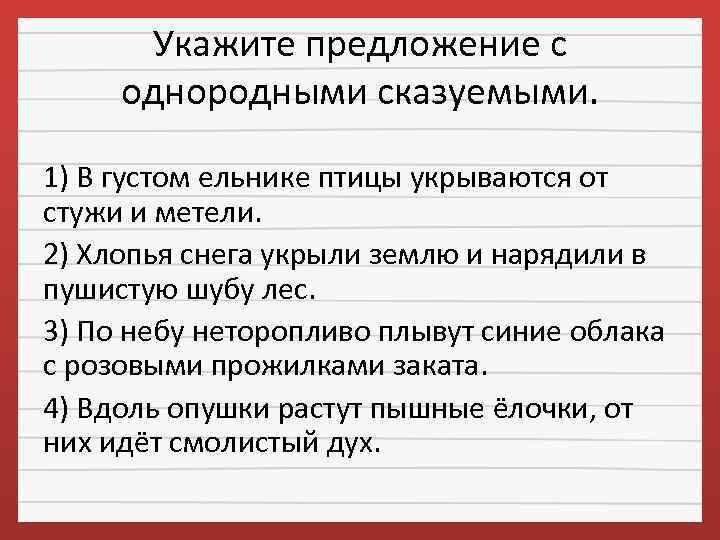 Укажите предложение с однородными сказуемыми.

1) В густом ельнике птицы укрываются от стужи и метели.

2) Хлопья снега укрыли землю и нарядили в пушистую шубу лес.

3) По небу неторопливо плывут синие облака с розовыми прожилками заката.

4) Вдоль опушки растут пышные ёлочки, от них идёт смолистый дух.